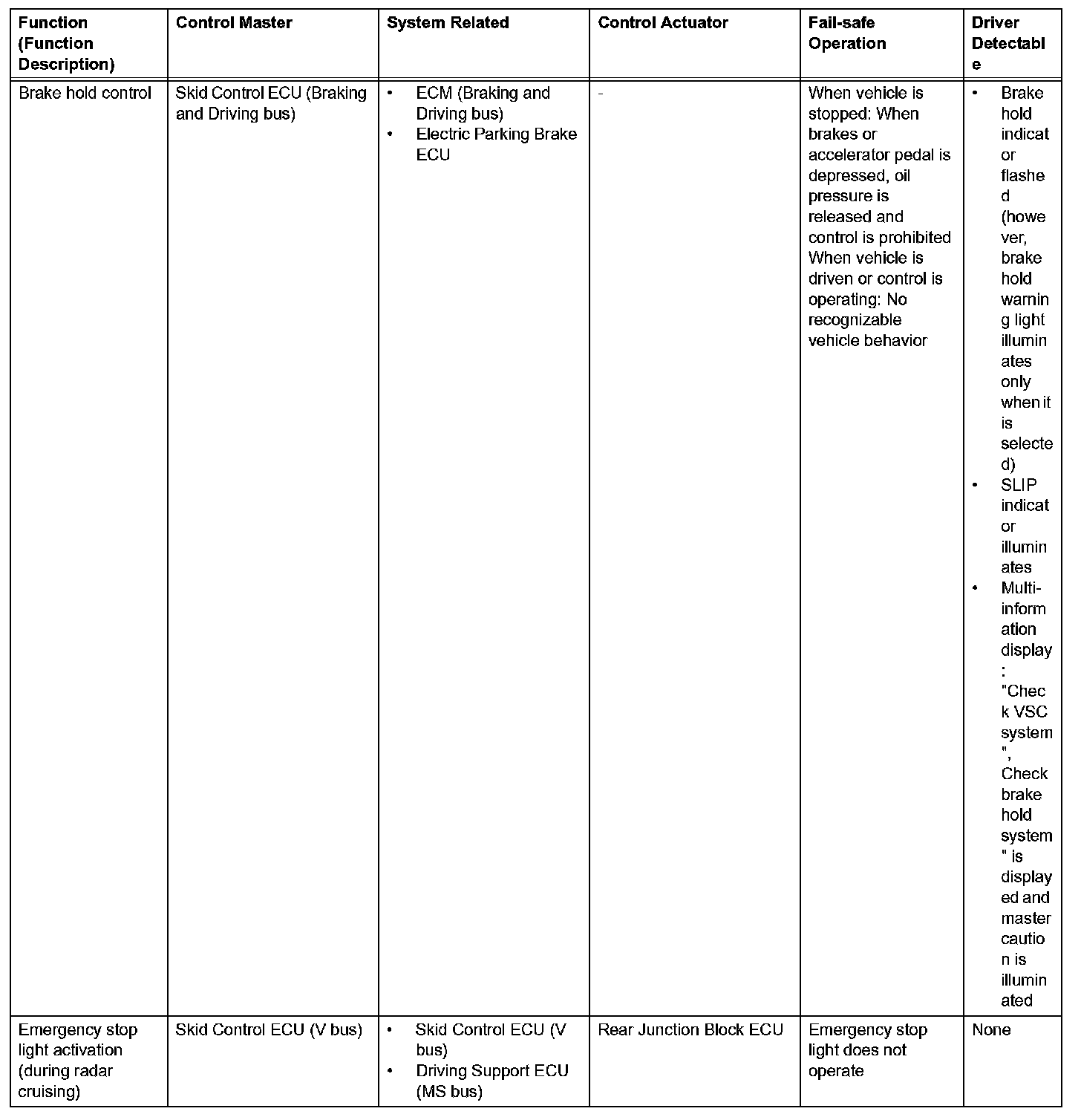 | Function (Function Description) | Control Master | System Related | Control Actuator | Fail-safe Operation | Driver Detectable |
|---|---|---|---|---|---|
| Brake hold control | Skid Control ECU (Braking and Driving bus) | • ECM (Braking and Driving bus) • Electric Parking Brake ECU | - | When vehicle is stopped: When brakes or accelerator pedal is depressed, oil pressure is released and control is prohibited When vehicle is driven or control is operating: No recognizable vehicle behavior | • Brake hold indicator flashed (however, brake hold warning light illuminates only when it is selected) • SLIP indicator illuminates • Multi-information display: "Check VSC system", Check brake hold system" is displayed and master caution is illuminated |
| Emergency stop light activation (during radar cruising) | Skid Control ECU (V bus) | • Skid Control ECU (V bus) • Driving Support ECU (MS bus) | Rear Junction Block ECU | Emergency stop light does not operate | None |